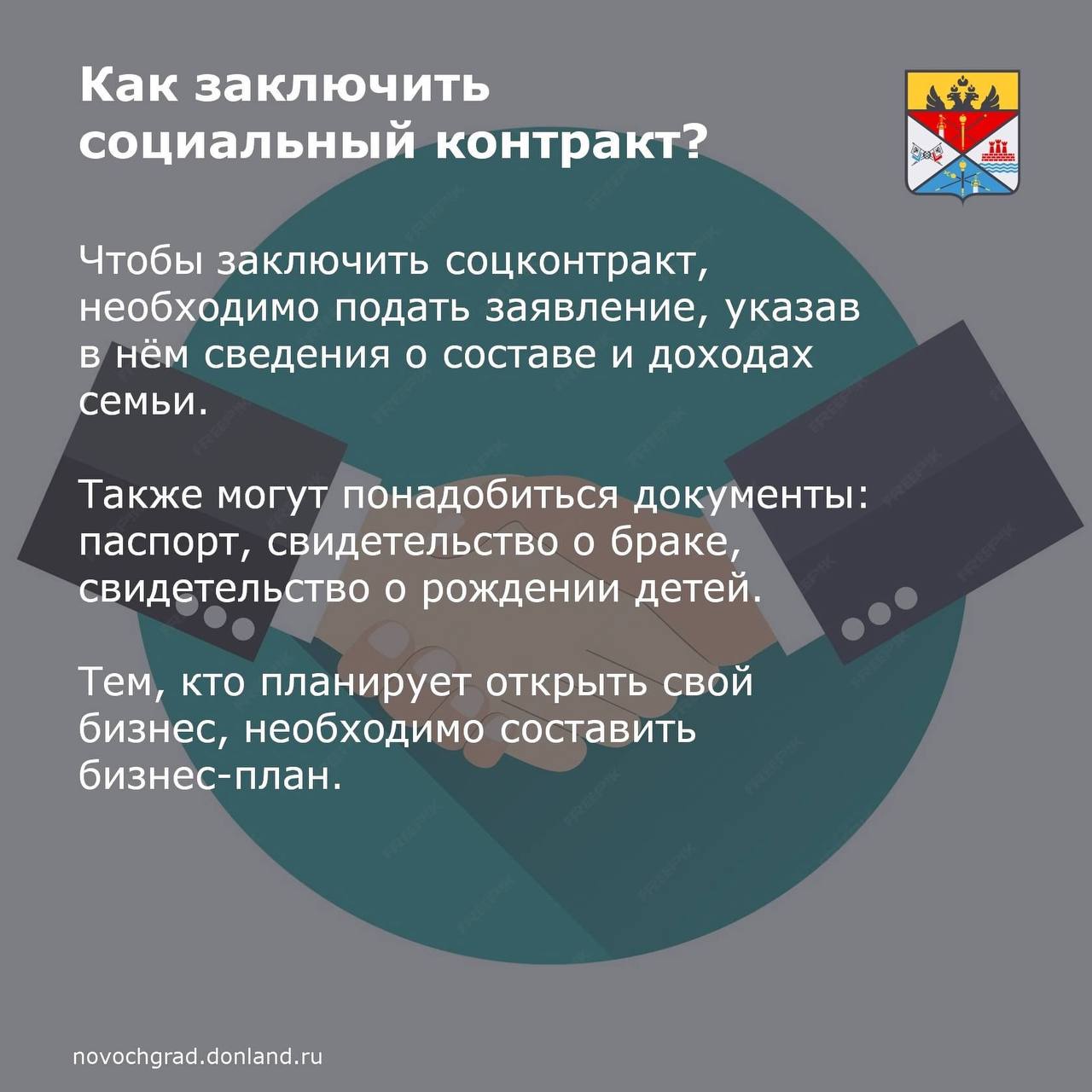 Как заключить социальный контракт?

Чтобы заключить соцконтракт, необходимо подать заявление, указав в нём сведения о составе и доходах семьи.

Также могут понадобиться документы: паспорт, свидетельство о браке, свидетельство о рождении детей.

Тем, кто планирует открыть свой бизнес, необходимо составить бизнес-план.

novochgrad.donland.ru